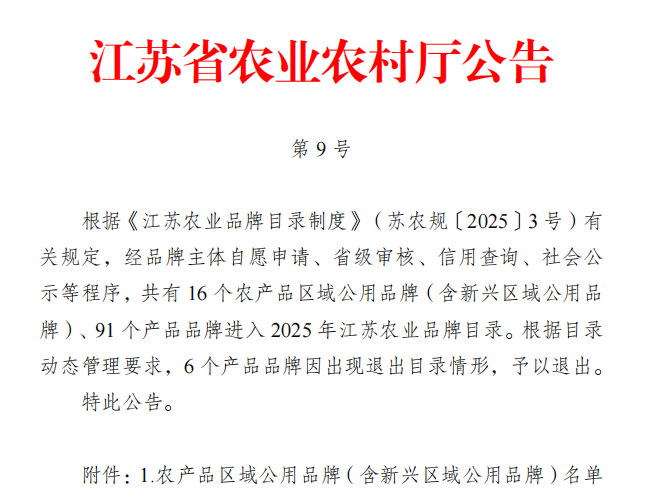 江苏省农业农村厅公告

第 9 号

根据《江苏农业品牌目录制度》（苏农规〔2025〕3 号）有关规定，经品牌主体自愿申请、省级审核、信用查询、社会公示等程序，共有 16 个农产品区域公用品牌（含新兴区域公用品牌）、91 个产品品牌进入 2025 年江苏农业品牌目录。根据目录动态管理要求，6 个产品品牌因出现退出目录情形，予以退出。

特此公告。

附件：1.农产品区域公用品牌（含新兴区域公用品牌）名单